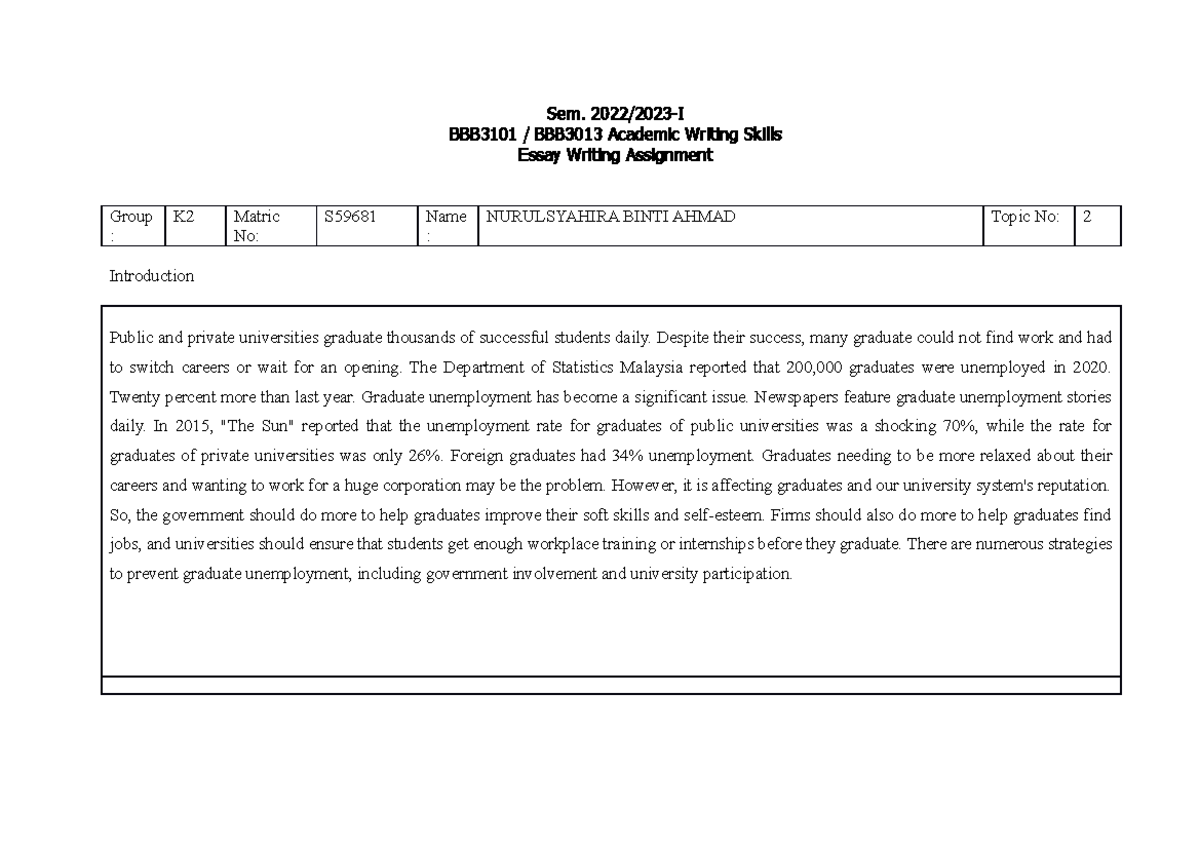 Sem. 2022/2023-I
BBB3101 / BBB3013 Academic Writing Skills
Essay Writing Assignment

| Group : | K2 | Matric No: | S59681 | Name : | NURULSYAHIRA BINTI AHMAD | Topic No: | 2 |
|---|---|---|---|---|---|---|---|

Introduction

Public and private universities graduate thousands of successful students daily. Despite their success, many graduate could not find work and had to switch careers or wait for an opening. The Department of Statistics Malaysia reported that 200,000 graduates were unemployed in 2020. Twenty percent more than last year. Graduate unemployment has become a significant issue. Newspapers feature graduate unemployment stories daily. In 2015, "The Sun" reported that the unemployment rate for graduates of public universities was a shocking 70%, while the rate for graduates of private universities was only 26%. Foreign graduates had 34% unemployment. Graduates needing to be more relaxed about their careers and wanting to work for a huge corporation may be the problem. However, it is affecting graduates and our university system's reputation. So, the government should do more to help graduates improve their soft skills and self-esteem. Firms should also do more to help graduates find jobs, and universities should ensure that students get enough workplace training or internships before they graduate. There are numerous strategies to prevent graduate unemployment, including government involvement and university participation.